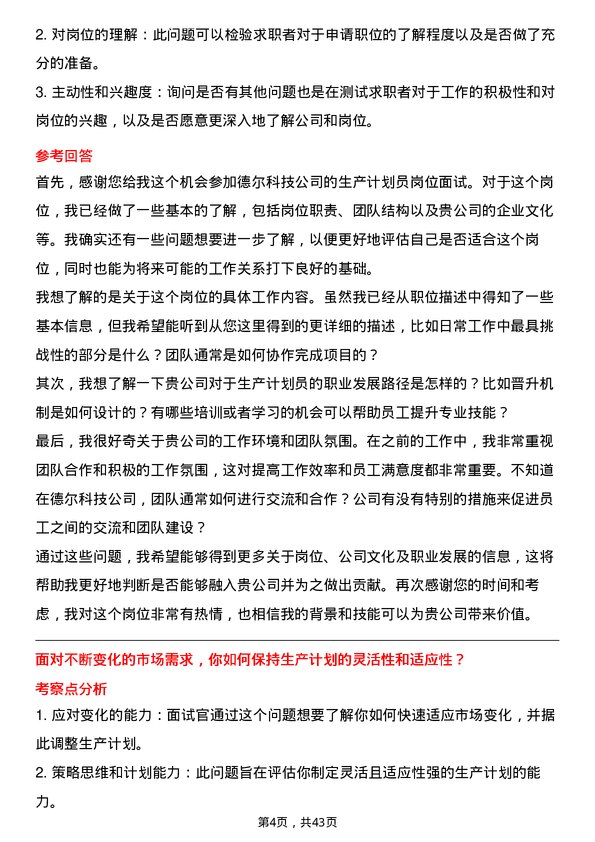 2. 对岗位的理解：此问题可以检验求职者对于申请职位的了解程度以及是否做了充分的准备。

3. 主动性和兴趣度：询问是否有其他问题也是在测试求职者对于工作的积极性和对岗位的兴趣，以及是否愿意更深入地了解公司和岗位。

参考回答

首先，感谢您给我这个机会参加德尔科技公司的生产计划员岗位面试。对于这个岗位，我已经做了一些基本的了解，包括岗位职责、团队结构以及贵公司的企业文化等。我确实还有一些问题想要进一步了解，以便更好地评估自己是否适合这个岗位，同时也能为将来可能的工作关系打下良好的基础。

我想了解的是关于这个岗位的具体工作内容。虽然我已经从职位描述中得知了一些基本信息，但我希望能听到从您这里得到的更详细的描述，比如日常工作中最具挑战性的部分是什么？团队通常是如何协作完成项目的？

其次，我想了解一下贵公司对于生产计划员的职业发展路径是怎样的？比如晋升机制是如何设计的？有哪些培训或者学习的机会可以帮助员工提升专业技能？

最后，我很好奇关于贵公司的工作环境和团队氛围。在之前的工作中，我非常重视团队合作和积极的工作氛围，这对提高工作效率和员工满意度都非常重要。不知道在德尔科技公司，团队通常如何进行交流和合作？公司有没有特别的措施来促进员工之间的交流和团队建设？

通过这些问题，我希望能够得到更多关于岗位、公司文化及职业发展的信息，这将帮助我更好地判断是否能够融入贵公司并为之做出贡献。再次感谢您的时间和考虑，我对这个岗位非常有热情，也相信我的背景和技能可以为贵公司带来价值。

面对不断变化的市场需求，你如何保持生产计划的灵活性和适应性？

考察点分析

1. 应对变化的能力：面试官通过这个问题想要了解你如何快速适应市场变化，并据此调整生产计划。

2. 策略思维和计划能力：此问题旨在评估你制定灵活且适应性强的生产计划的能力。

第4页，共43页